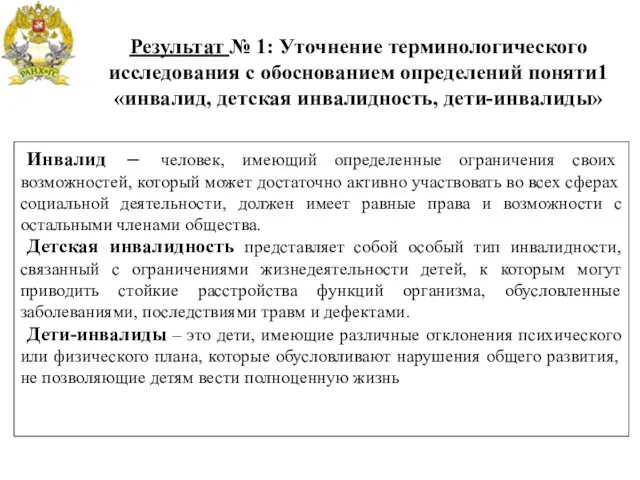 РАНХиГС

Результат № 1: Уточнение терминологического исследования с обоснованием определений поняти1 «инвалид, детская инвалидность, дети-инвалиды»

Инвалид – человек, имеющий определенные ограничения своих возможностей, который может достаточно активно участвовать во всех сферах социальной деятельности, должен имеет равные права и возможности с остальными членами общества.

Детская инвалидность представляет собой особый тип инвалидности, связанный с ограничениями жизнедеятельности детей, к которым могут приводить стойкие расстройства функций организма, обусловленные заболеваниями, последствиями травм и дефектами.

Дети-инвалиды – это дети, имеющие различные отклонения психического или физического плана, которые обусловливают нарушения общего развития, не позволяющие детям вести полноценную жизнь